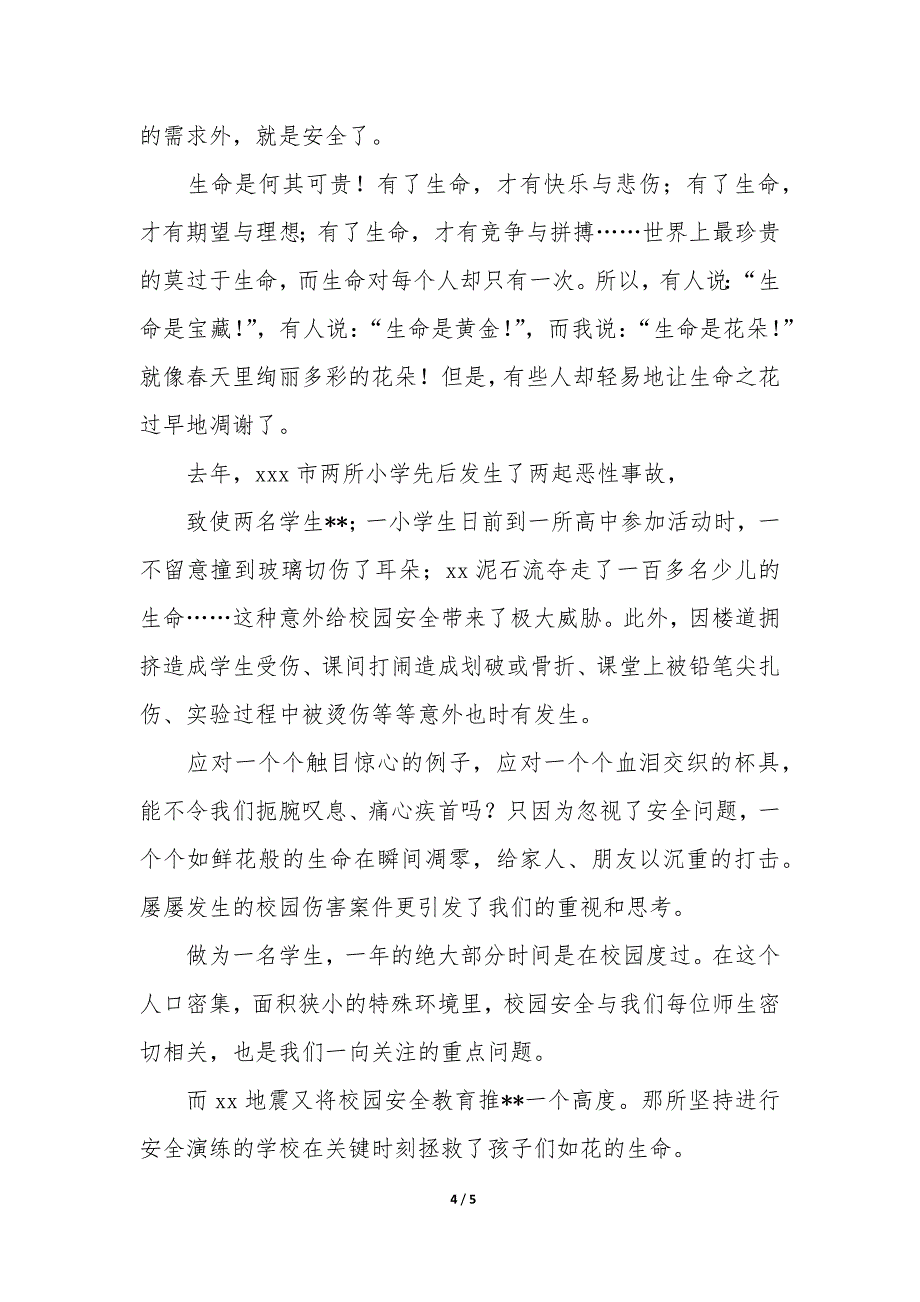 的需求外，就是安全了。

生命是何其可贵！有了生命，才有快乐与悲伤；有了生命，才有期望与理想；有了生命，才有竞争与拼搏……世界上最珍贵的莫过于生命，而生命对每个人却只有一次。所以，有人说：“生命是宝藏！”，有人说：“生命是黄金！”，而我说：“生命是花朵！”就像春天里绚丽多彩的花朵！但是，有些人却轻易地让生命之花过早地凋谢了。

去年，xxx 市两所小学先后发生了两起恶性事故，

致使两名学生**；一小学生日前到一所高中参加活动时，一不留意撞到玻璃切伤了耳朵；xx 泥石流夺走了一百多名少儿的生命……这种意外给校园安全带来了极大威胁。此外，因楼道拥挤造成学生受伤、课间打闹造成划破或骨折、课堂上被铅笔尖扎伤、实验过程中被烫伤等等意外也时有发生。

应对一个个触目惊心的例子，应对一个个血泪交织的杯具，能不令我们扼腕叹息、痛心疾首吗？只因为忽视了安全问题，一个个如鲜花般的生命在瞬间凋零，给家人、朋友以沉重的打击。屡屡发生的校园伤害案件更引发了我们的重视和思考。

做为一名学生，一年的绝大部分时间是在校园度过。在这个人口密集，面积狭小的特殊环境里，校园安全与我们每位师生密切相关，也是我们一向关注的重点问题。

而 xx 地震又将校园安全教育推**一个高度。那所坚持进行安全演练的学校在关键时刻拯救了孩子们如花的生命。

4 / 5